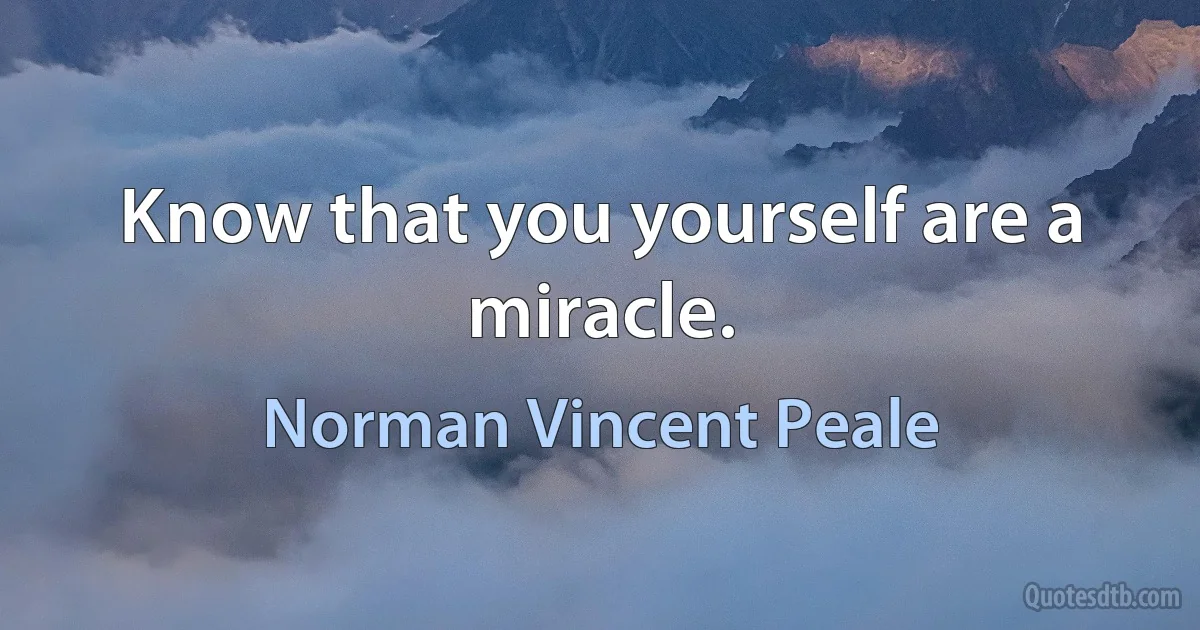 Know that you yourself are a miracle.

Norman Vincent Peale

Quotesdtb.com